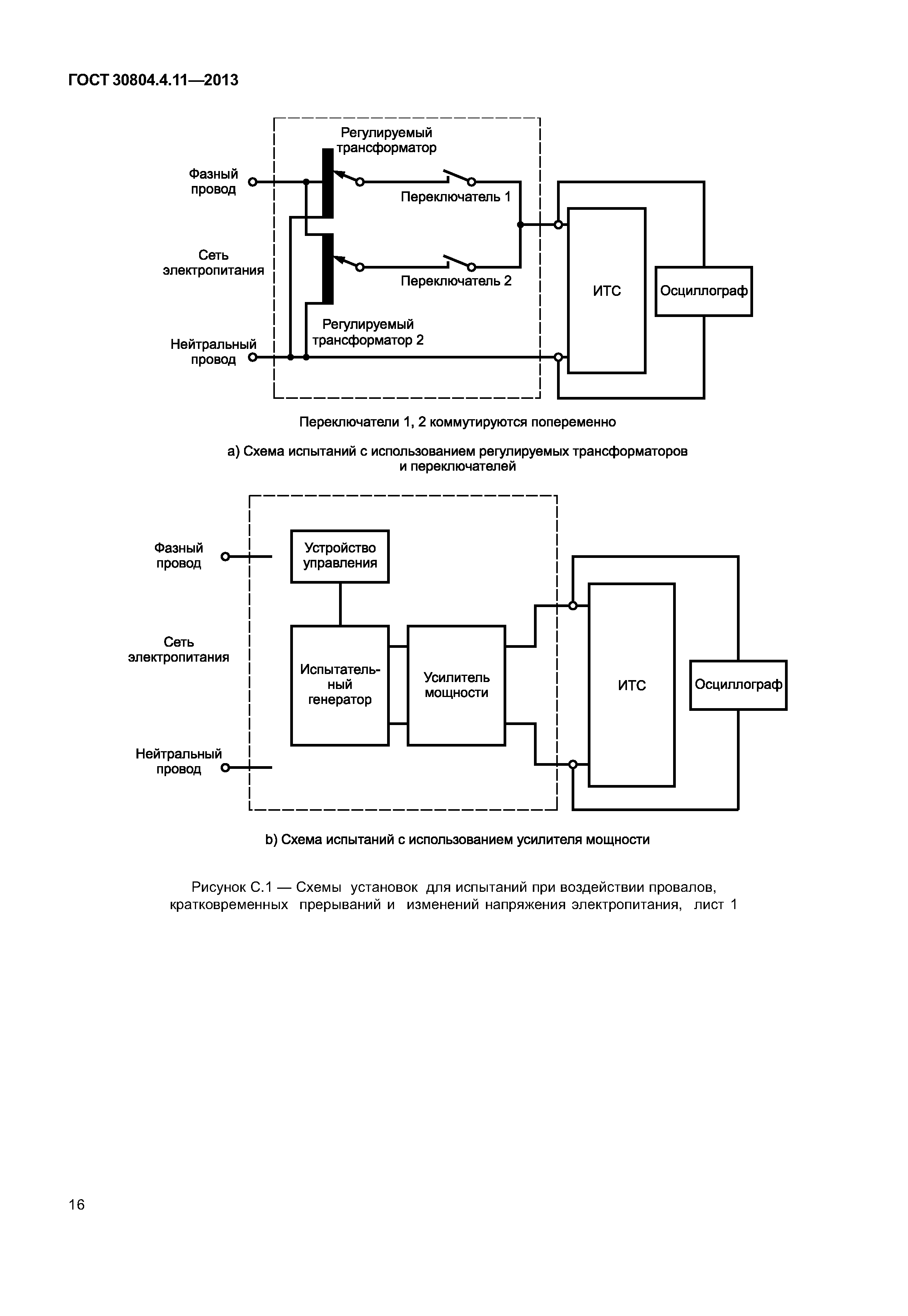 ГОСТ 30804.4.11—2013

Регулируемый трансформатор

Фазный провод

Переключатель 1

Сеть электропитания

Переключатель 2

ИТС

Осциллограф

Регулируемый трансформатор 2

Нейтральный провод

Переключатели 1, 2 коммутируются попеременно

а) Схема испытаний с использованием регулируемых трансформаторов и переключателей

Фазный провод

Устройство управления

Сеть электропитания

Испытательный генератор

Усилитель мощности

ИТС

Осциллограф

Нейтральный провод

b) Схема испытаний с использованием усилителя мощности

Рисунок С.1 — Схемы установок для испытаний при воздействии провалов, кратковременных прерываний и изменений напряжения электропитания, лист 1

16